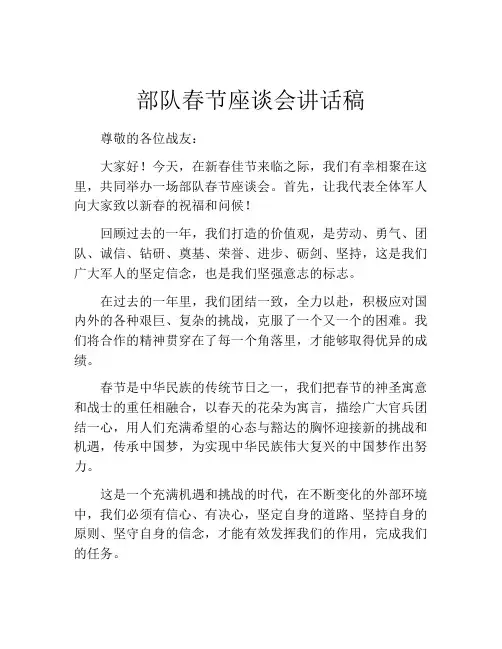 部队春节座谈会讲话稿

尊敬的各位战友：

大家好！今天，在新春佳节来临之际，我们有幸相聚在这里，共同举办一场部队春节座谈会。首先，让我代表全体军人向大家致以新春的祝福和问候！

回顾过去的一年，我们打造的价值观，是劳动、勇气、团队、诚信、钻研、奠基、荣誉、进步、砺剑、坚持，这是我们广大军人的坚定信念，也是我们坚强意志的标志。

在过去的一年里，我们团结一致，全力以赴，积极应对国内外的各种艰巨、复杂的挑战，克服了一个又一个的困难。我们将合作的精神贯穿在了每一个角落里，才能够取得优异的成绩。

春节是中华民族的传统节日之一，我们把春节的神圣寓意和战士的重任相融合，以春天的花朵为寓言，描绘广大官兵团结一心，用人们充满希望的心态与豁达的胸怀迎接新的挑战和机遇，传承中国梦，为实现中华民族伟大复兴的中国梦作出努力。

这是一个充满机遇和挑战的时代，在不断变化的外部环境中，我们必须有信心、有决心，坚定自身的道路、坚持自身的原则、坚守自身的信念，才能有效发挥我们的作用，完成我们的任务。